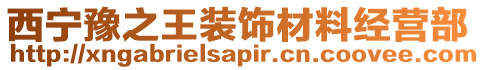 西宁豫之王装饰材料经营部
http://xngabrielsapir.cn.coovee.com